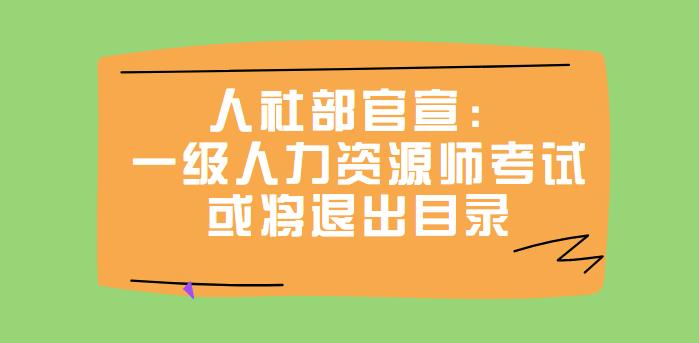 人社部官宣：
一级人力资源师考试
或将退出目录